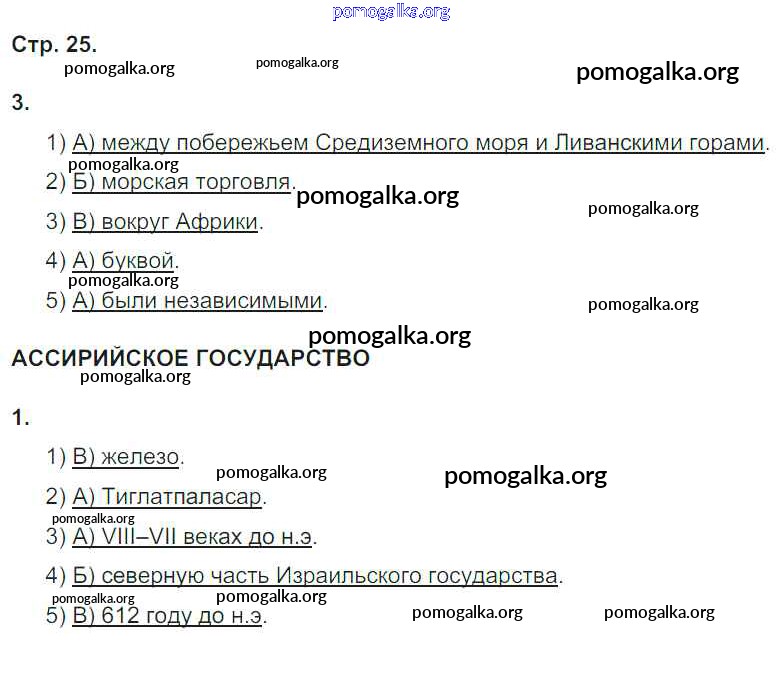 Стр. 25.

3.

1) А) между побережьем Средиземного моря и Ливанскими горами.

2) Б) морская торговля.

3) В) вокруг Африки.

4) А) буквой.

5) А) были независимыми.

АССИРИЙСКОЕ ГОСУДАРСТВО

1.

1) В) железо.

2) А) Тиглатпаласар.

3) А) VIII–VII веках до н.э.

4) Б) северную часть Израильского государства.

5) В) 612 году до н.э.

pomogalka.org